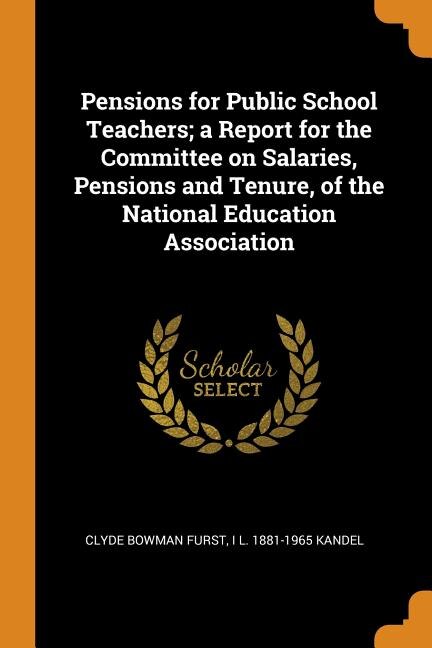 Pensions for Public School Teachers; a Report for the Committee on Salaries, Pensions and Tenure, of the National Education Association

Scholar
SELECT

CLYDE BOWMAN FURST, I L. 1881-1965 KANDEL